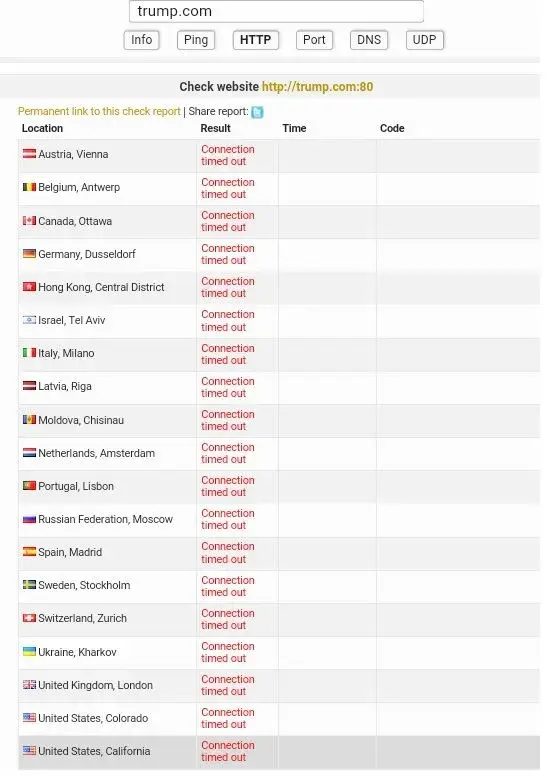 trump.com

Info Ping HTTP Port DNS UDP

Check website http://trump.com:80

Permanent link to this check report | Share report:

| Location | Result | Time | Code |
|---|---|---|---|
| Austria, Vienna | Connection timed out | | |
| Belgium, Antwerp | Connection timed out | | |
| Canada, Ottawa | Connection timed out | | |
| Germany, Dusseldorf | Connection timed out | | |
| Hong Kong, Central District | Connection timed out | | |
| Israel, Tel Aviv | Connection timed out | | |
| Italy, Milano | Connection timed out | | |
| Latvia, Riga | Connection timed out | | |
| Moldova, Chisinau | Connection timed out | | |
| Netherlands, Amsterdam | Connection timed out | | |
| Portugal, Lisbon | Connection timed out | | |
| Russian Federation, Moscow | Connection timed out | | |
| Spain, Madrid | Connection timed out | | |
| Sweden, Stockholm | Connection timed out | | |
| Switzerland, Zurich | Connection timed out | | |
| Ukraine, Kharkov | Connection timed out | | |
| United Kingdom, London | Connection timed out | | |
| United States, Colorado | Connection timed out | | |
| United States, California | Connection timed out | | |